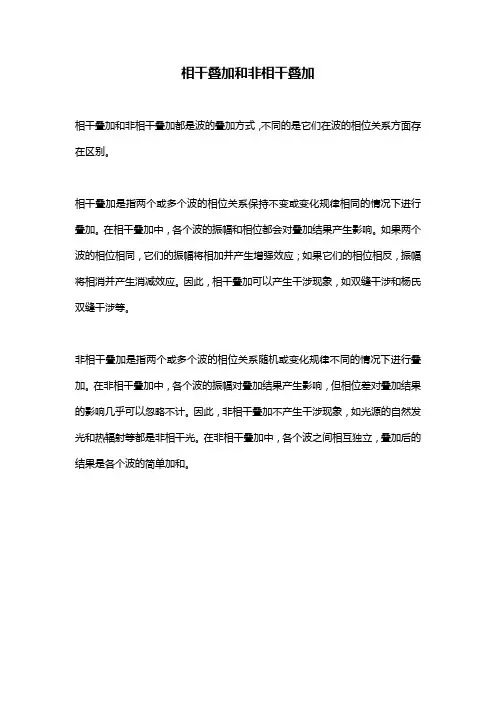 相干叠加和非相干叠加

相干叠加和非相干叠加都是波的叠加方式，不同的是它们在波的相位关系方面存在区别。

相干叠加是指两个或多个波的相位关系保持不变或变化规律相同的情况下进行叠加。在相干叠加中，各个波的振幅和相位都会对叠加结果产生影响。如果两个波的相位相同，它们的振幅将相加并产生增强效应；如果它们的相位相反，振幅将相消并产生消减效应。因此，相干叠加可以产生干涉现象，如双缝干涉和杨氏双缝干涉等。

非相干叠加是指两个或多个波的相位关系随机或变化规律不同的情况下进行叠加。在非相干叠加中，各个波的振幅对叠加结果产生影响，但相位差对叠加结果的影响几乎可以忽略不计。因此，非相干叠加不产生干涉现象，如光源的自然发光和热辐射等都是非相干光。在非相干叠加中，各个波之间相互独立，叠加后的结果是各个波的简单加和。